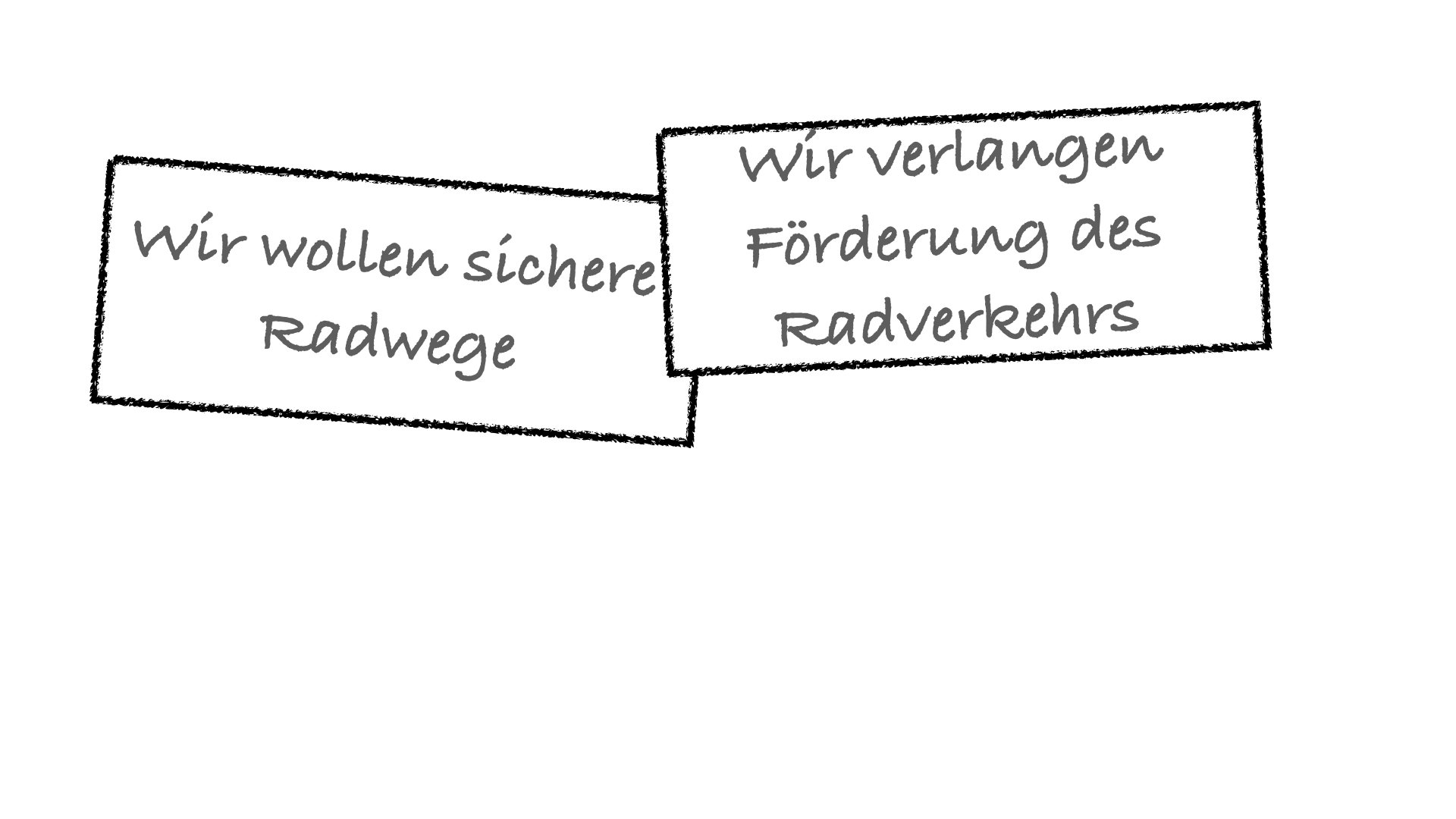 Wir wollen sichere Radwege

Wir verlangen Förderung des Radverkehrs